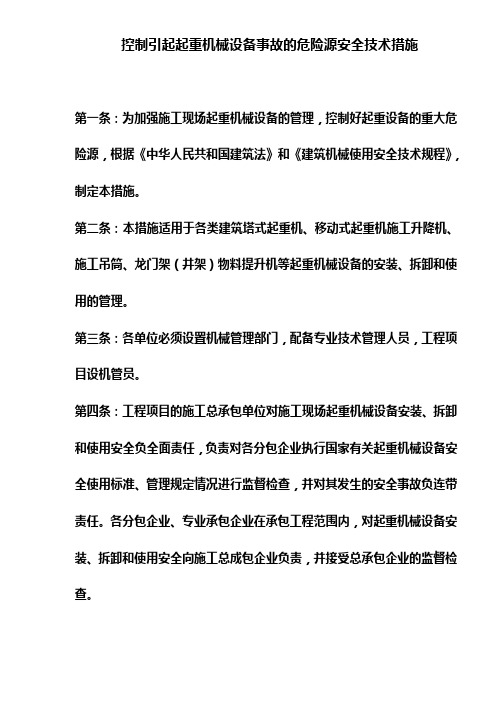 控制引起起重机械设备事故的危险源安全技术措施

第一条：为加强施工现场起重机械设备的管理，控制好起重设备的重大危险源，根据《中华人民共和国建筑法》和《建筑机械使用安全技术规程》，制定本措施。

第二条：本措施适用于各类建筑塔式起重机、移动式起重机施工升降机、施工吊筒、龙门架（井架）物料提升机等起重机械设备的安装、拆卸和使用的管理。

第三条：各单位必须设置机械管理部门，配备专业技术管理人员，工程项目设机管员。

第四条：工程项目的施工总承包单位对施工现场起重机械设备安装、拆卸和使用安全负全面责任，负责对各分包企业执行国家有关起重机械设备安全使用标准、管理规定情况进行监督检查，并对其发生的安全事故负连带责任。各分包企业、专业承包企业在承包工程范围内，对起重机械设备安装、拆卸和使用安全向施工总成包企业负责，并接受总承包企业的监督检查。